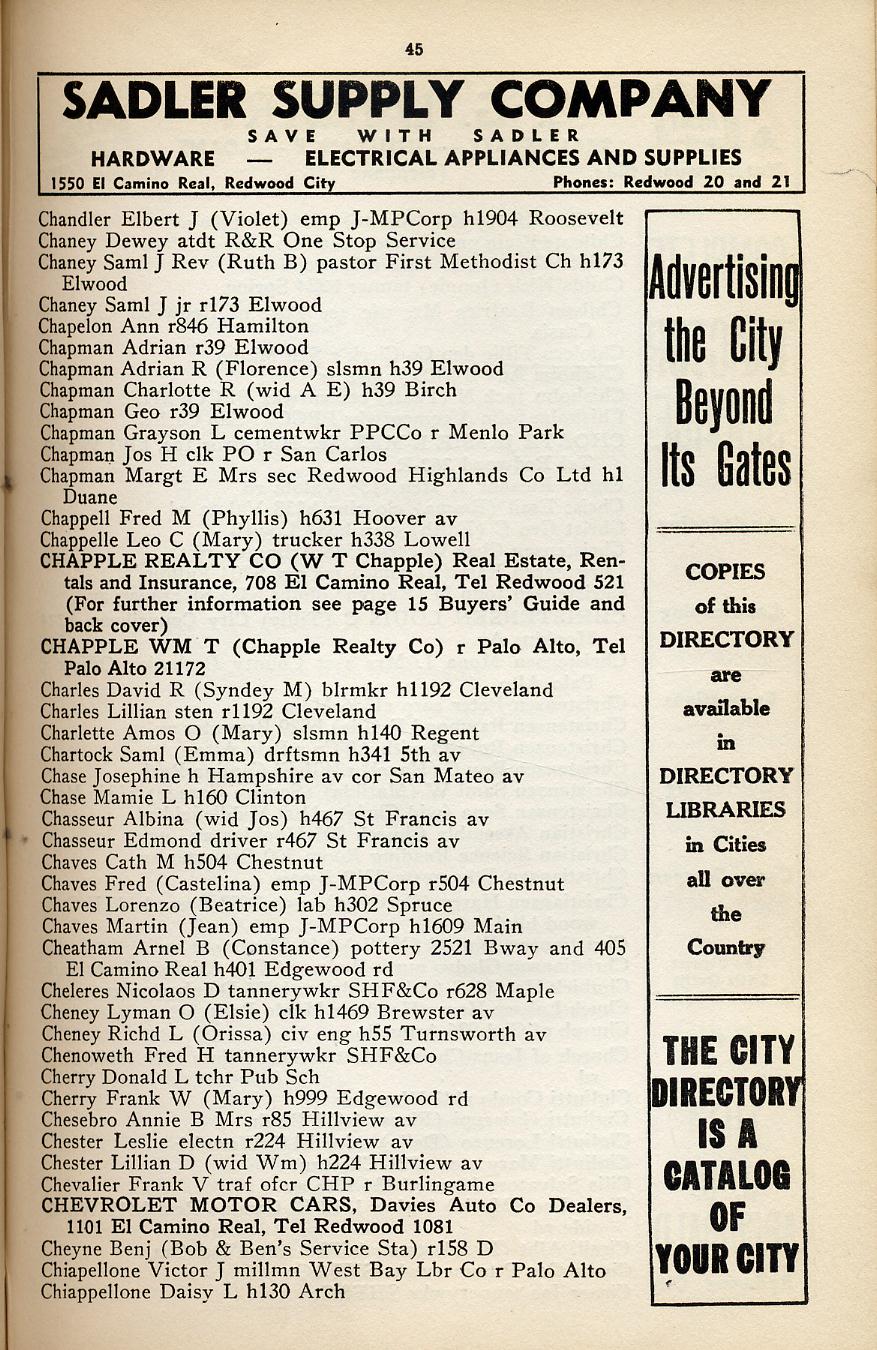 45

SADLER SUPPLY COMPANY
SAVE WITH SADLER
HARDWARE — ELECTRICAL APPLIANCES AND SUPPLIES
1550 El Camino Real, Redwood City Phones: Redwood 20 and 21

Chandler Elbert J (Violet) emp J-MPCorp h1904 Roosevelt
Chaney Dewey atdt R&R One Stop Service
Chaney Saml J Rev (Ruth B) pastor First Methodist Ch h173 Elwood
Chaney Saml J jr r173 Elwood
Chapelon Ann r846 Hamilton
Chapman Adrian r39 Elwood
Chapman Adrian R (Florence) slsmn h39 Elwood
Chapman Charlotte R (wid A E) h39 Birch
Chapman Geo r39 Elwood
Chapman Grayson L cementwkr PPCCo r Menlo Park
Chapman Jos H clk PO r San Carlos
Chapman Margt E Mrs sec Redwood Highlands Co Ltd h1 Duane
Chappell Fred M (Phyllis) h631 Hoover av
Chappelle Leo C (Mary) trucker h338 Lowell
CHAPPLE REALTY CO (W T Chapple) Real Estate, Rentals and Insurance, 708 El Camino Real, Tel Redwood 521 (For further information see page 15 Buyers' Guide and back cover)
CHAPPLE WM T (Chapple Realty Co) r Palo Alto, Tel Palo Alto 21172
Charles David R (Syndey M) blrmkr h1192 Cleveland
Charles Lillian sten r1192 Cleveland
Charlette Amos O (Mary) slsmn h140 Regent
Chartock Saml (Emma) drftsmn h341 5th av
Chase Josephine h Hampshire av cor San Mateo av
Chase Mamie L h160 Clinton
Chasseur Albina (wid Jos) h467 St Francis av
Chasseur Edmond driver r467 St Francis av
Chaves Cath M h504 Chestnut
Chaves Fred (Castelina) emp J-MPCorp r504 Chestnut
Chaves Lorenzo (Beatrice) lab h302 Spruce
Chaves Martin (Jean) emp J-MPCorp h1609 Main
Cheatham Arnel B (Constance) pottery 2521 Bway and 405 El Camino Real h401 Edgewood rd
Cheleres Nicolaos D tannerywkr SHF&Co r628 Maple
Cheney Lyman O (Elsie) clk h1469 Brewster av
Cheney Richd L (Orissa) civ eng h55 Turnsworth av
Chenoweth Fred H tannerywkr SHF&Co
Cherry Donald L tchr Pub Sch
Cherry Frank W (Mary) h999 Edgewood rd
Chesebro Annie B Mrs r85 Hillview av
Chester Leslie electn r224 Hillview av
Chester Lillian D (wid Wm) h224 Hillview av
Chevalier Frank V traf ofcr CHP r Burlingame
CHEVROLET MOTOR CARS, Davies Auto Co Dealers, 1101 El Camino Real, Tel Redwood 1081
Cheyne Benj (Bob & Ben's Service Sta) r158 D
Chiapellone Victor J millmn West Bay Lbr Co r Palo Alto
Chiappellone Daisy L h130 Arch

Advertising the City Beyond Its Gates

COPIES of this DIRECTORY are available in DIRECTORY LIBRARIES in Cities all over the Country

THE CITY DIRECTORY IS A CATALOG OF YOUR CITY